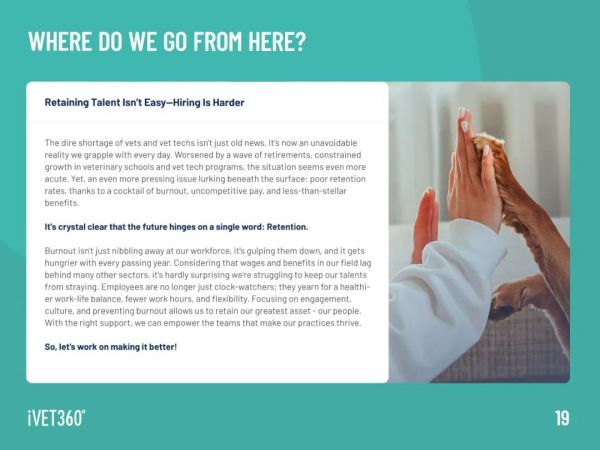 WHERE DO WE GO FROM HERE?

Retaining Talent Isn't Easy—Hiring Is Harder

The dire shortage of vets and vet techs isn't just old news. It's now an unavoidable reality we grapple with every day. Worsened by a wave of retirements, constrained growth in veterinary schools and vet tech programs, the situation seems even more acute. Yet, an even more pressing issue lurking beneath the surface: poor retention rates, thanks to a cocktail of burnout, uncompetitive pay, and less-than-stellar benefits.

It's crystal clear that the future hinges on a single word: Retention.

Burnout isn't just nibbling away at our workforce, it's gulping them down, and it gets hungrier with every passing year. Considering that wages and benefits in our field lag behind many other sectors, it's hardly surprising we're struggling to keep our talents from straying. Employees are no longer just clock-watchers; they yearn for a healthier work-life balance, fewer work hours, and flexibility. Focusing on engagement, culture, and preventing burnout allows us to retain our greatest asset - our people. With the right support, we can empower the teams that make our practices thrive.

So, let's work on making it better!

iVET360°

19